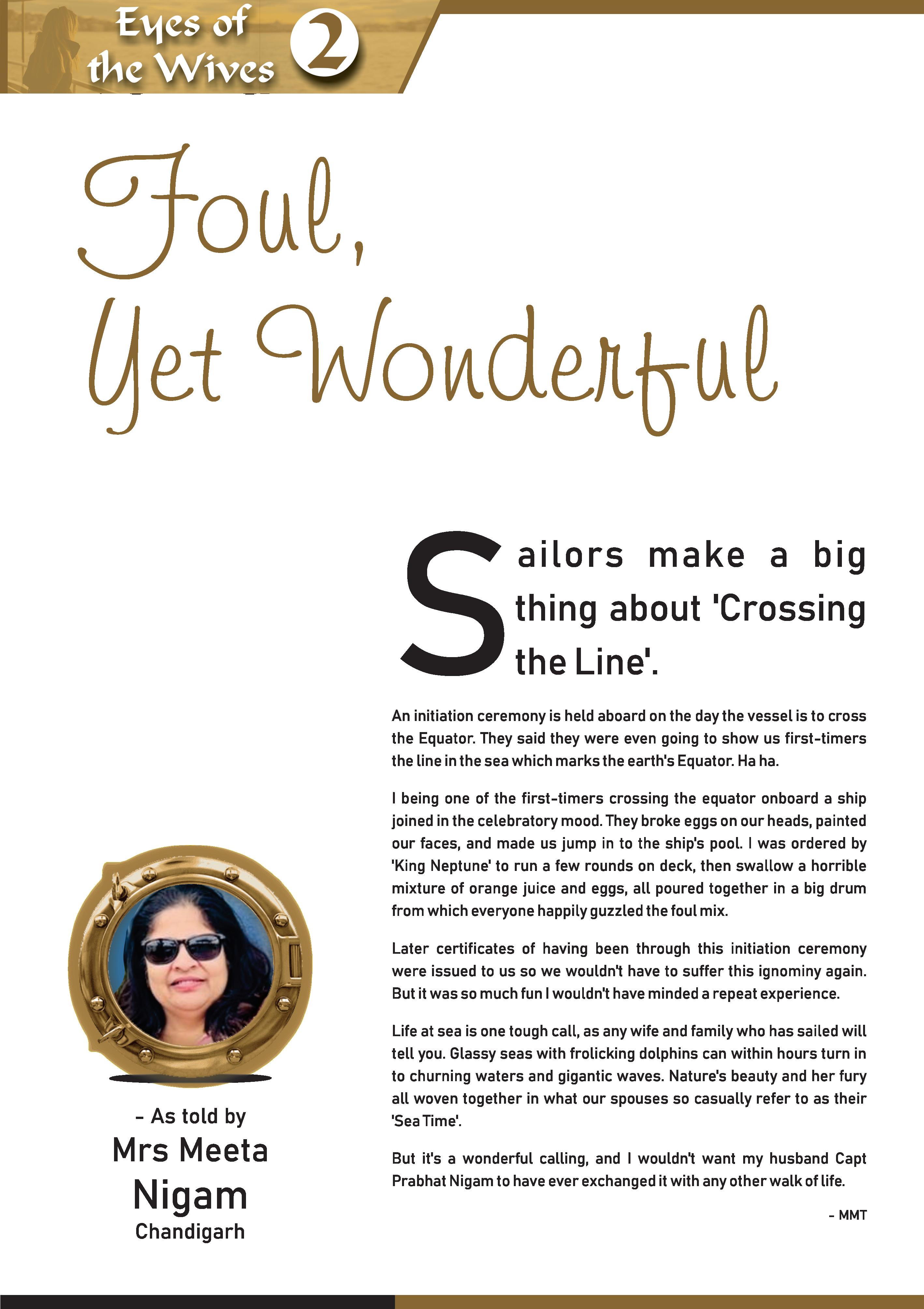 Eyes of the Wives 2

Foul, Yet Wonderful

Sailors make a big thing about 'Crossing the Line'.

An initiation ceremony is held aboard on the day the vessel is to cross the Equator. They said they were even going to show us first-timers the line in the sea which marks the earth's Equator. Ha ha.

I being one of the first-timers crossing the equator onboard a ship joined in the celebratory mood. They broke eggs on our heads, painted our faces, and made us jump in to the ship's pool. I was ordered by 'King Neptune' to run a few rounds on deck, then swallow a horrible mixture of orange juice and eggs, all poured together in a big drum from which everyone happily guzzled the foul mix.

Later certificates of having been through this initiation ceremony were issued to us so we wouldn't have to suffer this ignominy again. But it was so much fun I wouldn't have minded a repeat experience.

Life at sea is one tough call, as any wife and family who has sailed will tell you. Glassy seas with frolicking dolphins can within hours turn in to churning waters and gigantic waves. Nature's beauty and her fury all woven together in what our spouses so casually refer to as their 'Sea Time'.

But it's a wonderful calling, and I wouldn't want my husband Capt Prabhat Nigam to have ever exchanged it with any other walk of life.

- MMT

- As told by
Mrs Meeta Nigam
Chandigarh